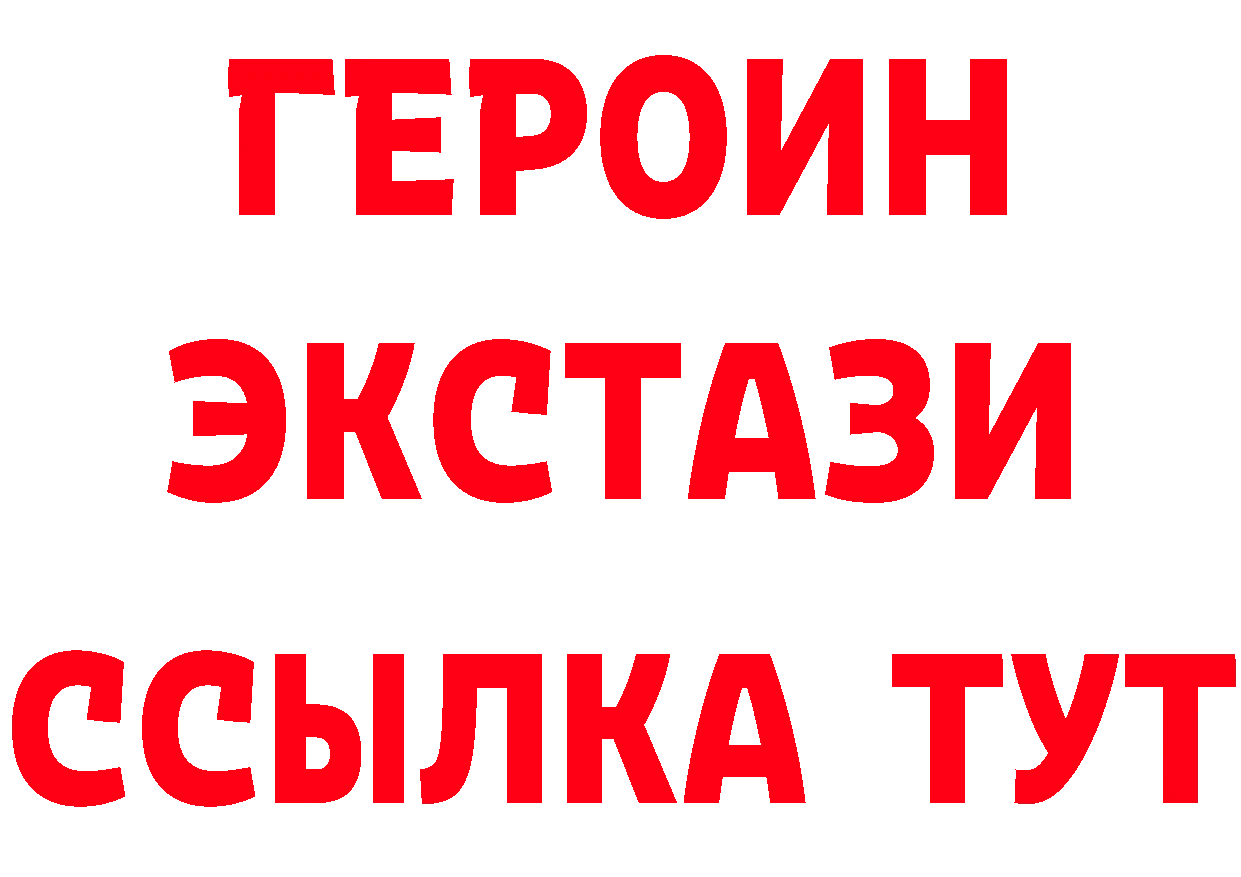 ГЕРОИН
ЭКСТАЗИ
ССЫЛКА ТУТ